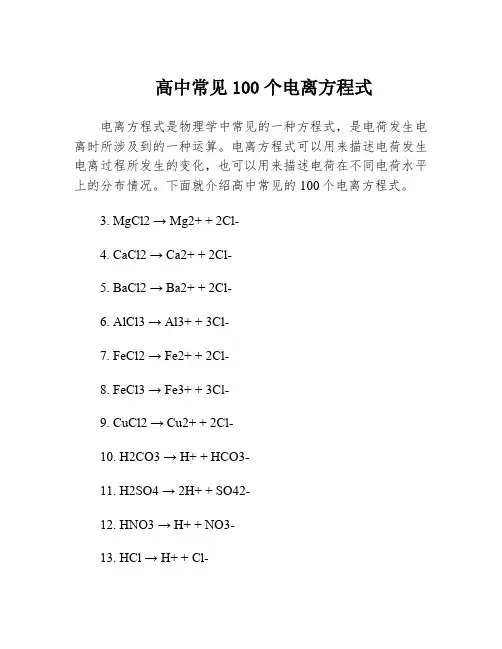 高中常见 100 个电离方程式

电离方程式是物理学中常见的一种方程式，是电荷发生电离时所涉及到的一种运算。电离方程式可以用来描述电荷发生电离过程所发生的变化，也可以用来描述电荷在不同电荷水平上的分布情况。下面就介绍高中常见的 100 个电离方程式。

3. MgCl2 → Mg2+ + 2Cl-

4. CaCl2 → Ca2+ + 2Cl-

5. BaCl2 → Ba2+ + 2Cl-

6. AlCl3 → Al3+ + 3Cl-

7. FeCl2 → Fe2+ + 2Cl-

8. FeCl3 → Fe3+ + 3Cl-

9. CuCl2 → Cu2+ + 2Cl-

10. H2CO3 → H+ + HCO3-

11. H2SO4 → 2H+ + SO42-

12. HNO3 → H+ + NO3-

13. HCl → H+ + Cl-